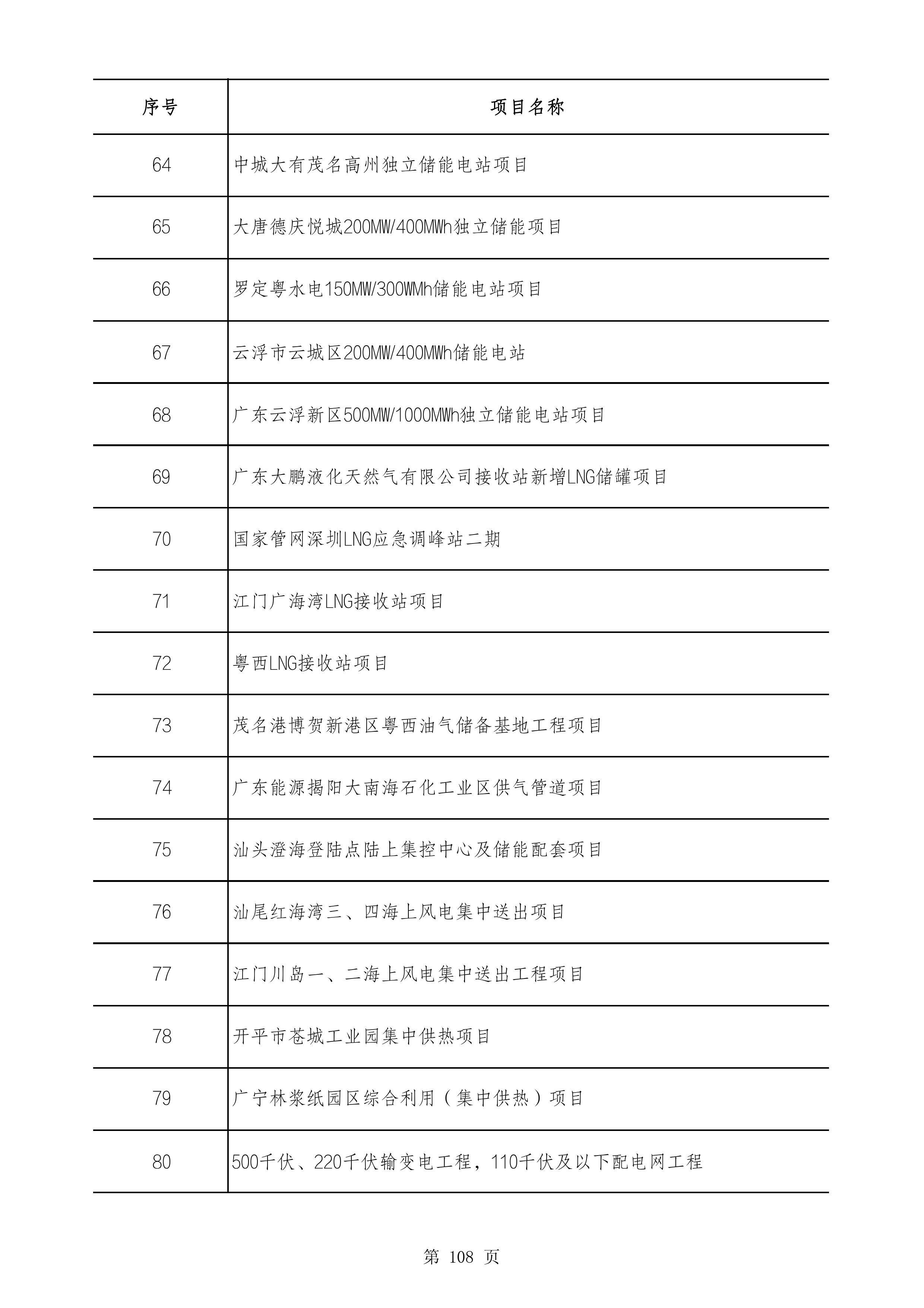 | 序号 | 项目名称 |
|---|---|
| 64 | 中城大有茂名高州独立储能电站项目 |
| 65 | 大唐德庆悦城200MW/400MWh独立储能项目 |
| 66 | 罗定粤水电150MW/300WMh储能电站项目 |
| 67 | 云浮市云城区200MW/400MWh储能电站 |
| 68 | 广东云浮新区500MW/1000MWh独立储能电站项目 |
| 69 | 广东大鹏液化天然气有限公司接收站新增LNG储罐项目 |
| 70 | 国家管网深圳LNG应急调峰站二期 |
| 71 | 江门广海湾LNG接收站项目 |
| 72 | 粤西LNG接收站项目 |
| 73 | 茂名港博贺新港区粤西油气储备基地工程项目 |
| 74 | 广东能源揭阳大南海石化工业区供气管道项目 |
| 75 | 汕头澄海登陆点陆上集控中心及储能配套项目 |
| 76 | 汕尾红海湾三、四海上风电集中送出项目 |
| 77 | 江门川岛一、二海上风电集中送出工程项目 |
| 78 | 开平市苍城工业园集中供热项目 |
| 79 | 广宁林浆纸园区综合利用（集中供热）项目 |
| 80 | 500千伏、220千伏输变电工程，110千伏及以下配电网工程 |

第 108 页